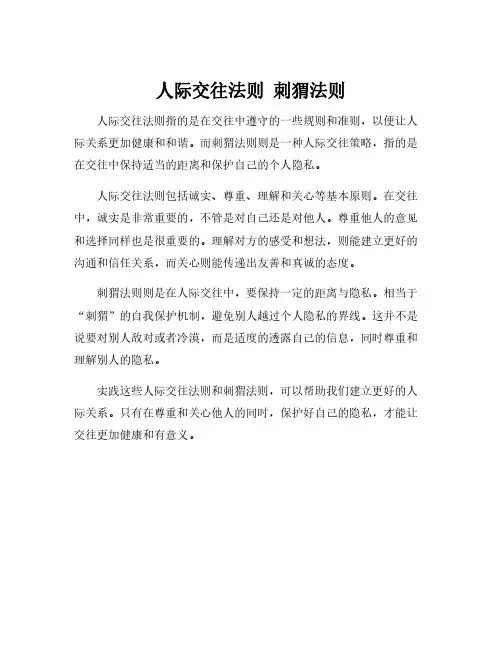 人际交往法则 刺猬法则

人际交往法则指的是在交往中遵守的一些规则和准则，以便让人际关系更加健康和和谐。而刺猬法则则是一种人际交往策略，指的是在交往中保持适当的距离和保护自己的个人隐私。

人际交往法则包括诚实、尊重、理解和关心等基本原则。在交往中，诚实是非常重要的，不管是对自己还是对他人。尊重他人的意见和选择同样也是很重要的。理解对方的感受和想法，则能建立更好的沟通和信任关系，而关心则能传递出友善和真诚的态度。

刺猬法则则是在人际交往中，要保持一定的距离与隐私。相当于“刺猬”的自我保护机制，避免别人越过个人隐私的界线。这并不是说要对别人敌对或者冷漠，而是适度的透露自己的信息，同时尊重和理解别人的隐私。

实践这些人际交往法则和刺猬法则，可以帮助我们建立更好的人际关系。只有在尊重和关心他人的同时，保护好自己的隐私，才能让交往更加健康和有意义。